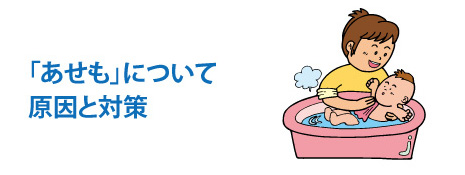 「あせも」について
原因と対策